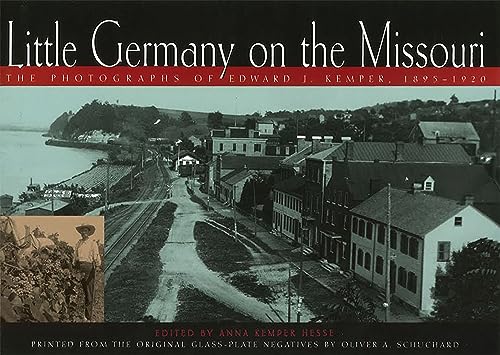 Little Germany on the Missouri

THE PHOTOGRAPHS OF EDWARD J. KEMPER, 1895–1920

EDITED BY ANNA KEMPER HESSE

PRINTED FROM THE ORIGINAL GLASS-PLATE NEGATIVES BY OLIVER A. SCHUCHARD